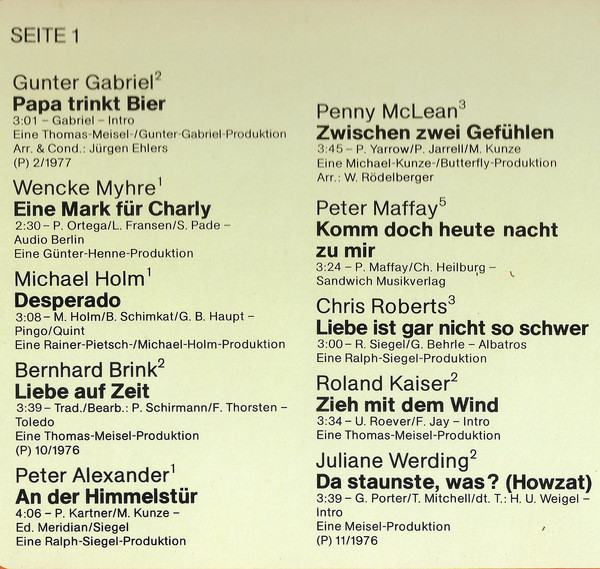 SEITE 1

Gunter Gabriel$^2$
**Papa trinkt Bier**
3:01 – Gabriel – Intro
Eine Thomas-Meisel-/Gunter-Gabriel-Produktion
Arr. & Cond.: Jürgen Ehlers
(P) 2/1977

Wencke Myhre$^1$
**Eine Mark für Charly**
2:30 – P. Ortega/L. Fransen/S. Pade – Audio Berlin
Eine Günter-Henne-Produktion

Michael Holm$^1$
**Desperado**
3:08 – M. Holm/B. Schimkat/G. B. Haupt – Pingo/Quint
Eine Rainer-Pietsch-/Michael-Holm-Produktion

Bernhard Brink$^2$
**Liebe auf Zeit**
3:39 – Trad./Bearb.: P. Schirmann/F. Thorsten – Toledo
Eine Thomas-Meisel-Produktion
(P) 10/1976

Peter Alexander$^1$
**An der Himmelstür**
4:06 – P. Kartner/M. Kunze – Ed. Meridian/Siegel
Eine Ralph-Siegel-Produktion

Penny McLean$^3$
**Zwischen zwei Gefühlen**
3:45 – P. Yarrow/P. Jarrell/M. Kunze
Eine Michael-Kunze-/Butterfly-Produktion
Arr.: W. Rödelberger

Peter Maffay$^5$
**Komm doch heute nacht zu mir**
3:24 – P. Maffay/Ch. Heilburg – Sandwich Musikverlag

Chris Roberts$^3$
**Liebe ist gar nicht so schwer**
3:00 – R. Siegel/G. Behrle – Albatros
Eine Ralph-Siegel-Produktion

Roland Kaiser$^2$
**Zieh mit dem Wind**
3:34 – U. Roever/F. Jay – Intro
Eine Thomas-Meisel-Produktion

Juliane Werding$^2$
**Da staunste, was? (Howzat)**
3:39 – G. Porter/T. Mitchell/dt. T.: H. U. Weigel – Intro
Eine Meisel-Produktion
(P) 11/1976